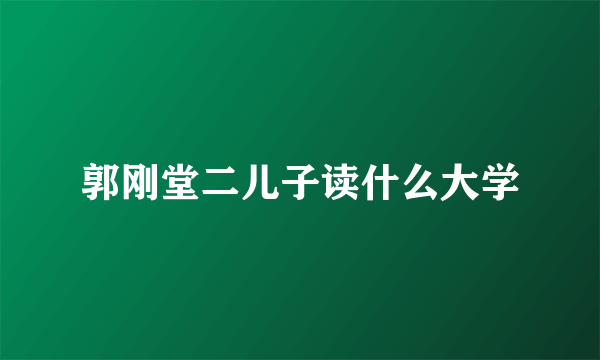 郭刚堂二儿子读什么大学